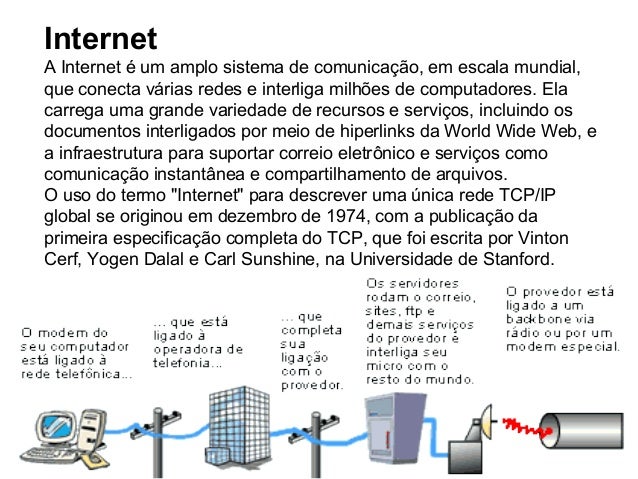 Internet

A Internet é um amplo sistema de comunicação, em escala mundial, que conecta várias redes e interliga milhões de computadores. Ela carrega uma grande variedade de recursos e serviços, incluindo os documentos interligados por meio de hiperlinks da World Wide Web, e a infraestrutura para suportar correio eletrônico e serviços como comunicação instantânea e compartilhamento de arquivos.
O uso do termo "Internet" para descrever uma única rede TCP/IP global se originou em dezembro de 1974, com a publicação da primeira especificação completa do TCP, que foi escrita por Vinton Cerf, Yogen Dalal e Carl Sunshine, na Universidade de Stanford.

O modem do seu computador está ligado à rede telefônica...

... que está ligado à operadora de telefonia...

... que completa sua ligação com o provedor.

Os servidores rodam o correio, sites, ftp e demais serviços do provedor e interliga seu micro com o resto do mundo.

O provedor está ligado a um backbone via rádio ou por um modem especial.